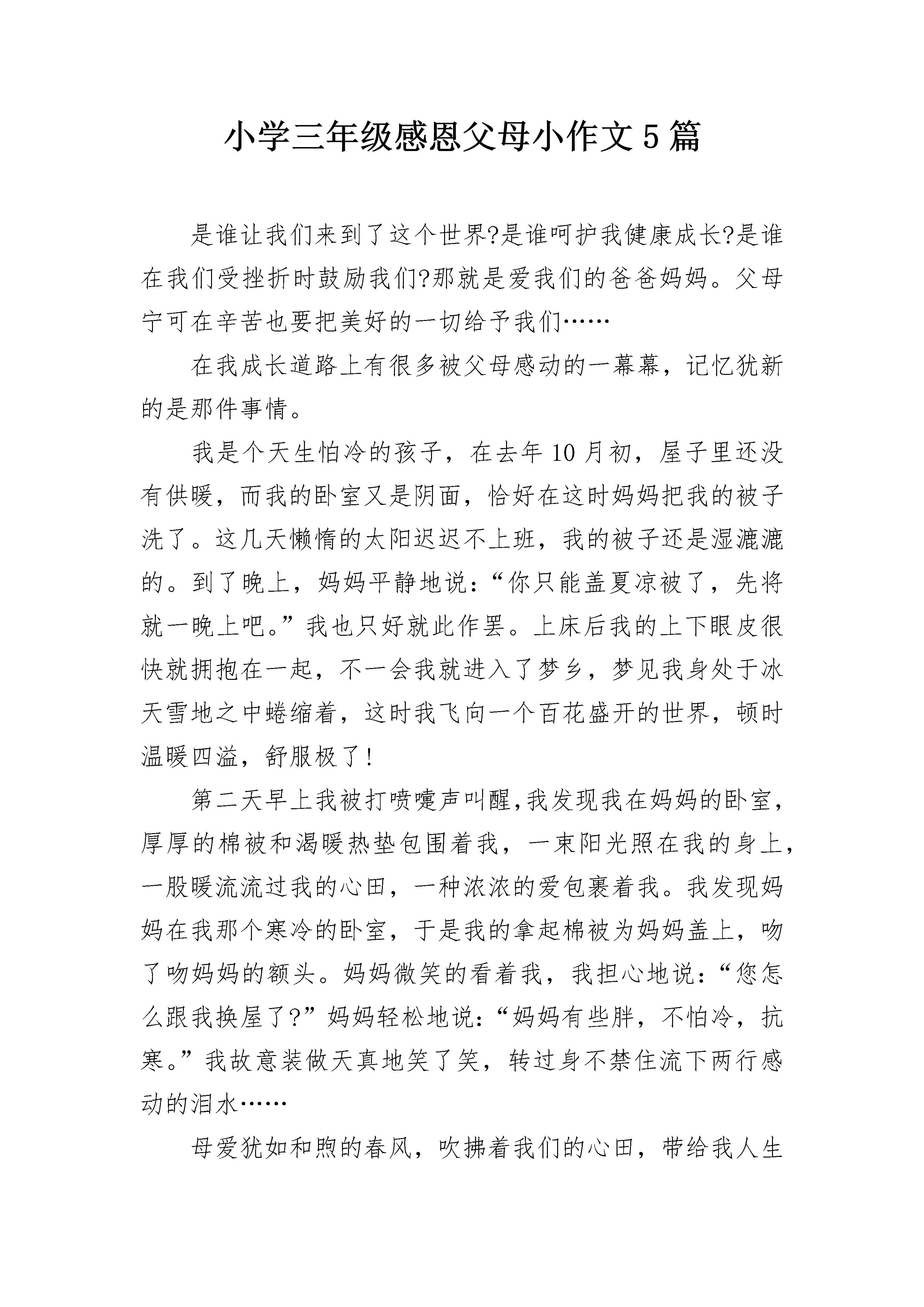 小学三年级感恩父母小作文5篇

是谁让我们来到了这个世界?是谁呵护我健康成长?是谁在我们受挫折时鼓励我们?那就是爱我们的爸爸妈妈。父母宁可在辛苦也要把美好的一切给予我们……

在我成长道路上有很多被父母感动的一幕幕，记忆犹新的是那件事情。

我是个天生怕冷的孩子，在去年10月初，屋子里还没有供暖，而我的卧室又是阴面，恰好在这时妈妈把我的被子洗了。这几天懒惰的太阳迟迟不上班，我的被子还是湿漉漉的。到了晚上，妈妈平静地说：“你只能盖夏凉被了，先将就一晚上吧。”我也只好就此作罢。上床后我的上下眼皮很快就拥抱在一起，不一会我就进入了梦乡，梦见我身处于冰天雪地之中蜷缩着，这时我飞向一个百花盛开的世界，顿时温暖四溢，舒服极了!

第二天早上我被打喷嚏声叫醒,我发现我在妈妈的卧室，厚厚的棉被和渴暖热垫包围着我，一束阳光照在我的身上，一股暖流流过我的心田，一种浓浓的爱包裹着我。我发现妈妈在我那个寒冷的卧室，于是我的拿起棉被为妈妈盖上，吻了吻妈妈的额头。妈妈微笑的看着我，我担心地说：“您怎么跟我换屋了?”妈妈轻松地说：“妈妈有些胖，不怕冷，抗寒。”我故意装做天真地笑了笑，转过身不禁住流下两行感动的泪水……

母爱犹如和煦的春风，吹拂着我们的心田，带给我人生